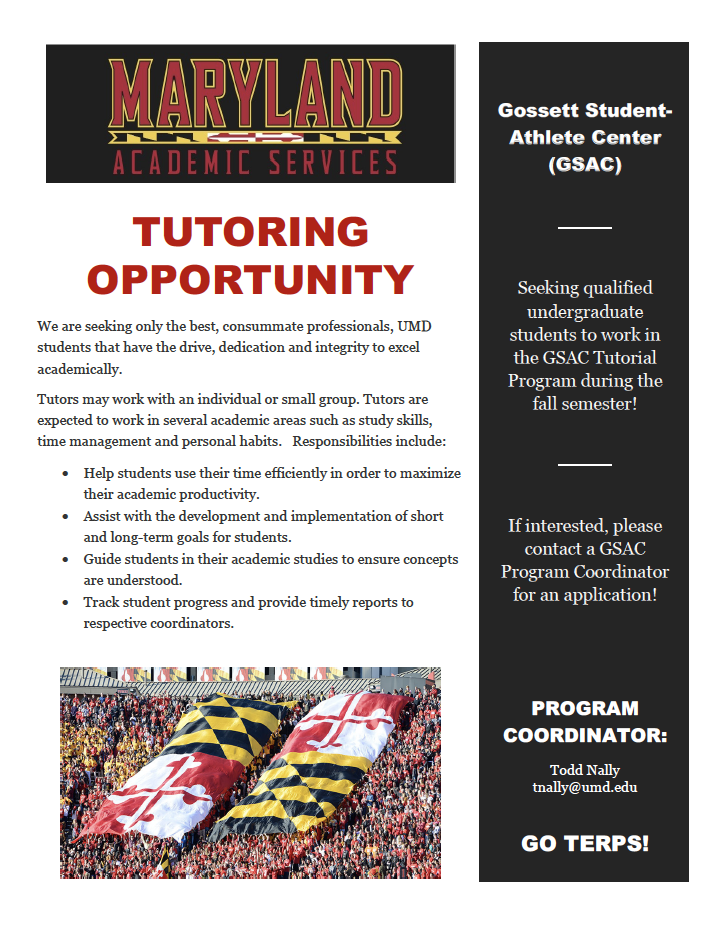 MARYLAND
ACADEMIC SERVICES

TUTORING OPPORTUNITY

We are seeking only the best, consummate professionals, UMD students that have the drive, dedication and integrity to excel academically.

Tutors may work with an individual or small group. Tutors are expected to work in several academic areas such as study skills, time management and personal habits. Responsibilities include:

• Help students use their time efficiently in order to maximize their academic productivity.
• Assist with the development and implementation of short and long-term goals for students.
• Guide students in their academic studies to ensure concepts are understood.
• Track student progress and provide timely reports to respective coordinators.

Gossett Student-Athlete Center (GSAC)

Seeking qualified undergraduate students to work in the GSAC Tutorial Program during the fall semester!

If interested, please contact a GSAC Program Coordinator for an application!

PROGRAM COORDINATOR:

Todd Nally
tnally@umd.edu

GO TERPS!